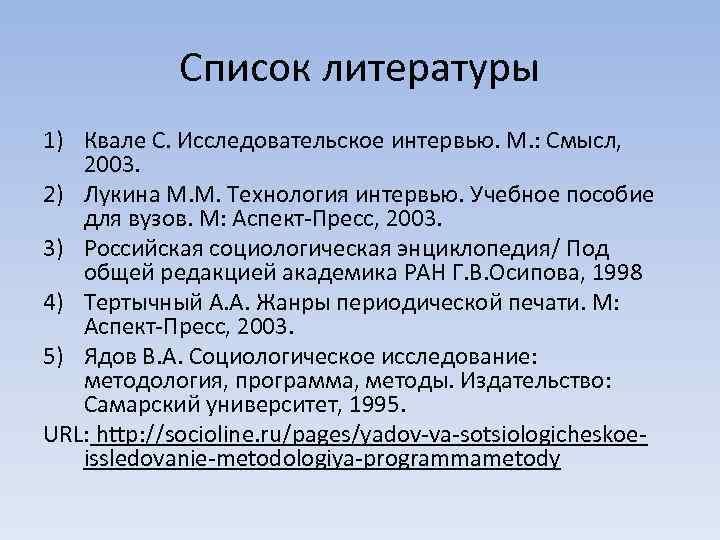 Список литературы

1) Квале С. Исследовательское интервью. М.: Смысл, 2003.
2) Лукина М.М. Технология интервью. Учебное пособие для вузов. М: Аспект-Пресс, 2003.
3) Российская социологическая энциклопедия/ Под общей редакцией академика РАН Г.В.Осипова, 1998
4) Тертычный А.А. Жанры периодической печати. М: Аспект-Пресс, 2003.
5) Ядов В.А. Социологическое исследование: методология, программа, методы. Издательство: Самарский университет, 1995.
URL: http://socioline.ru/pages/yadov-va-sotsiologicheskoe-issledovanie-metodologiya-programmametody